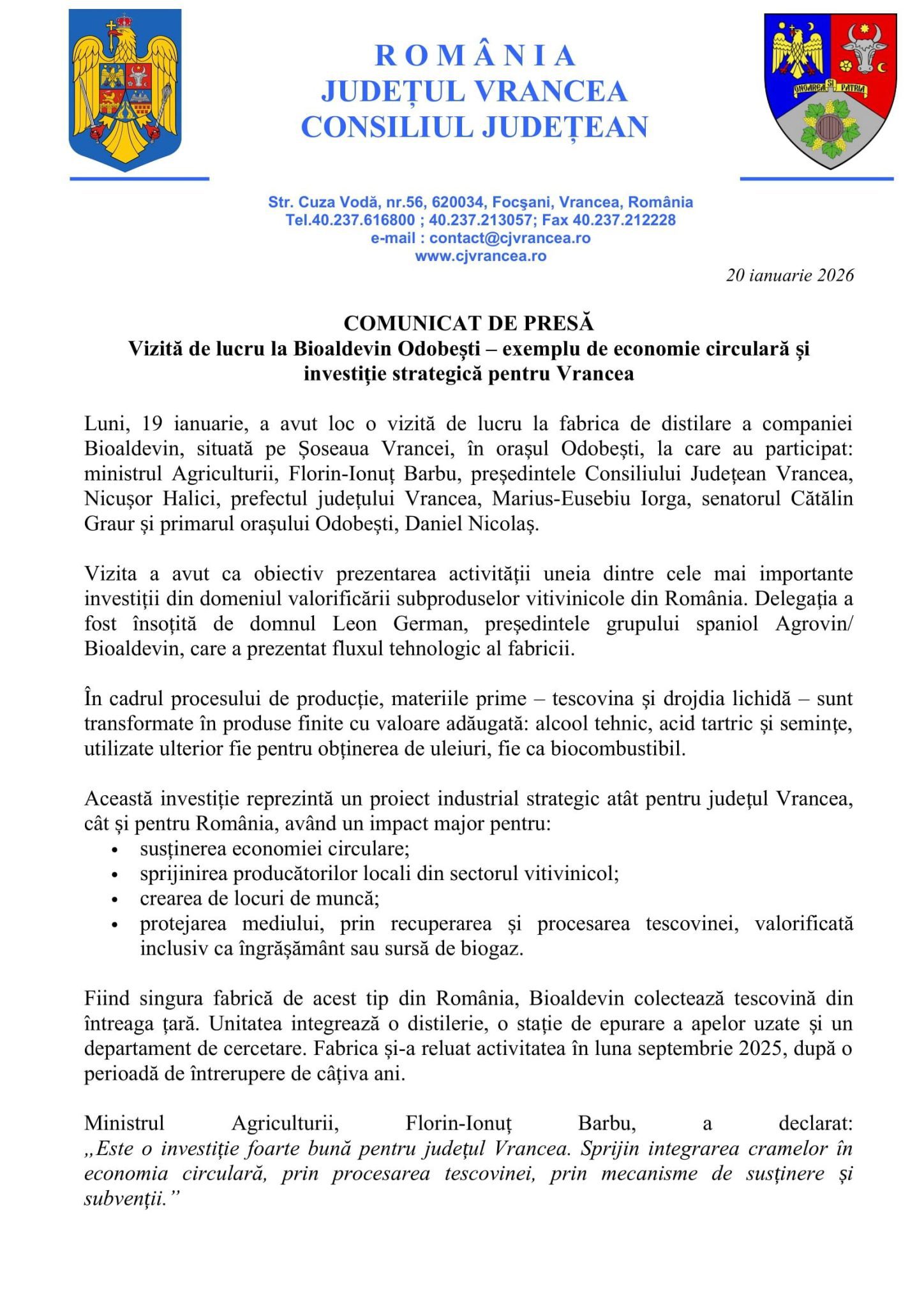 ROMÂNIA
JUDEȚUL VRANCEA
CONSILIUL JUDEȚEAN

ONOAREA ȘI PATRIA

Str. Cuza Vodă, nr.56, 620034, Focşani, Vrancea, România
Tel.40.237.616800 ; 40.237.213057; Fax 40.237.212228
e-mail : contact@cjvrancea.ro
www.cjvrancea.ro

20 ianuarie 2026

COMUNICAT DE PRESĂ
Vizită de lucru la Bioaldevin Odobești – exemplu de economie circulară și investiție strategică pentru Vrancea

Luni, 19 ianuarie, a avut loc o vizită de lucru la fabrica de distilare a companiei Bioaldevin, situată pe Șoseaua Vrancei, în orașul Odobești, la care au participat: ministrul Agriculturii, Florin-Ionuț Barbu, președintele Consiliului Județean Vrancea, Nicușor Halici, prefectul județului Vrancea, Marius-Eusebiu Iorga, senatorul Cătălin Graur și primarul orașului Odobești, Daniel Nicolaș.

Vizita a avut ca obiectiv prezentarea activității uneia dintre cele mai importante investiții din domeniul valorificării subproduselor vitivinicole din România. Delegația a fost însoțită de domnul Leon German, președintele grupului spaniol Agrovin/ Bioaldevin, care a prezentat fluxul tehnologic al fabricii.

În cadrul procesului de producție, materiile prime – tescovina și drojdia lichidă – sunt transformate în produse finite cu valoare adăugată: alcool tehnic, acid tartric și semințe, utilizate ulterior fie pentru obținerea de uleiuri, fie ca biocombustibil.

Această investiție reprezintă un proiect industrial strategic atât pentru județul Vrancea, cât și pentru România, având un impact major pentru:
• susținerea economiei circulare;
• sprijinirea producătorilor locali din sectorul vitivinicol;
• crearea de locuri de muncă;
• protejarea mediului, prin recuperarea și procesarea tescovinei, valorificată inclusiv ca îngrășământ sau sursă de biogaz.

Fiind singura fabrică de acest tip din România, Bioaldevin colectează tescovină din întreaga țară. Unitatea integrează o distilerie, o stație de epurare a apelor uzate și un departament de cercetare. Fabrica și-a reluat activitatea în luna septembrie 2025, după o perioadă de întrerupere de câțiva ani.

Ministrul Agriculturii, Florin-Ionuț Barbu, a declarat: „Este o investiție foarte bună pentru județul Vrancea. Sprijin integrarea cramelor în economia circulară, prin procesarea tescovinei, prin mecanisme de susținere și subvenții.”